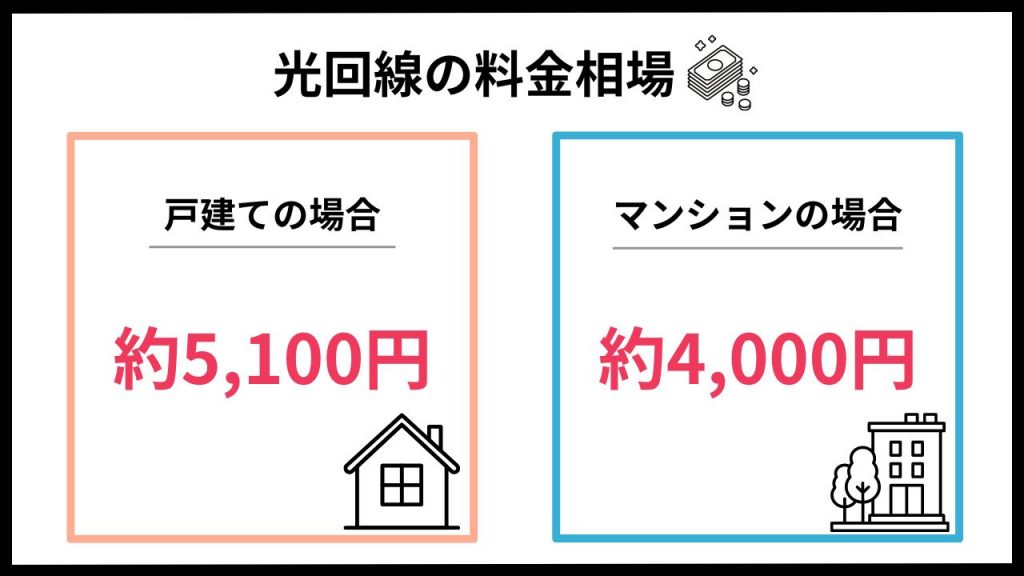 光回線の料金相場

戸建ての場合

約5,100円

マンションの場合

約4,000円